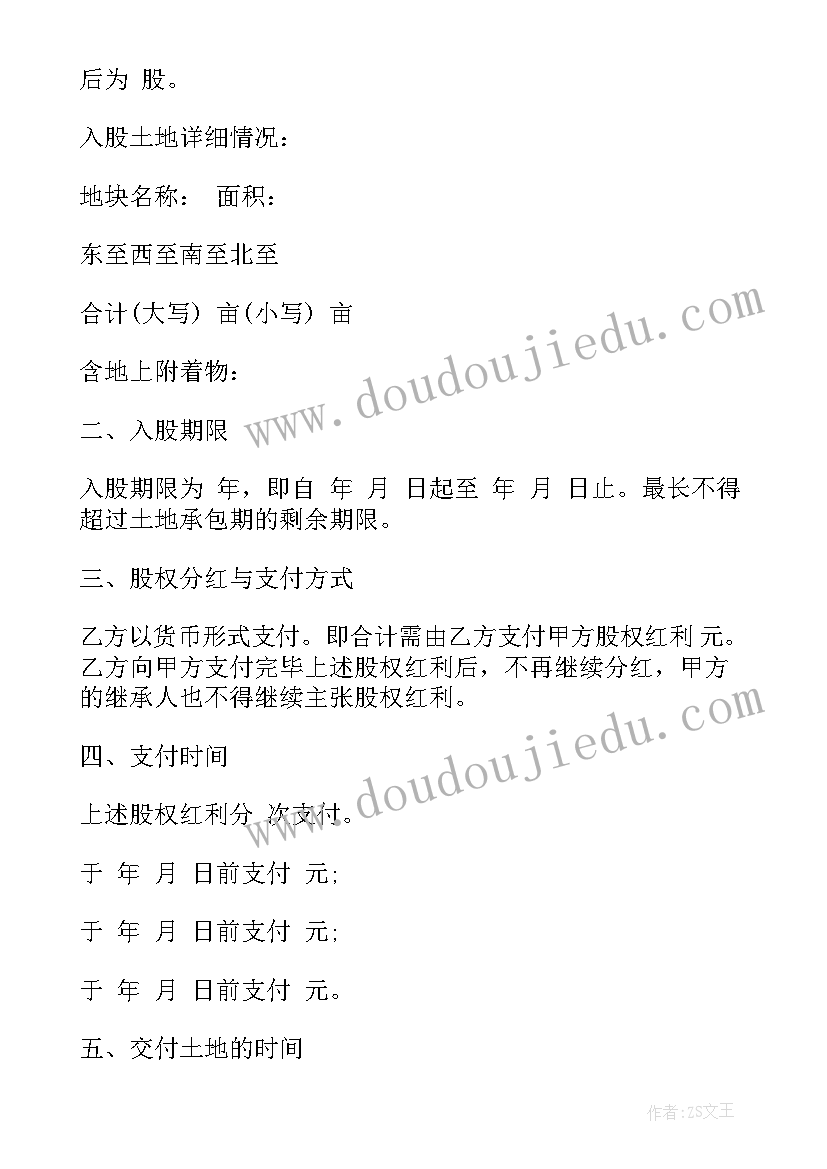 后为 股。

入股土地详细情况：

地块名称： 面积：

东至西至南至北至

合计(大写) 亩(小写) 亩

含地上附着物：

二、入股期限

入股期限为 年，即自 年 月 日起至 年 月 日止。最长不得超过土地承包期的剩余期限。

三、股权分红与支付方式

乙方以货币形式支付。即合计需由乙方支付甲方股权红利 元。乙方向甲方支付完毕上述股权红利后，不再继续分红，甲方的继承人也不得继续主张股权红利。

四、支付时间

上述股权红利分 次支付。

于 年 月 日前支付 元;

于 年 月 日前支付 元;

于 年 月 日前支付 元。

五、交付土地的时间

www.doudoujiedu.com

www.doudoujiedu.com

作者:ZS文王